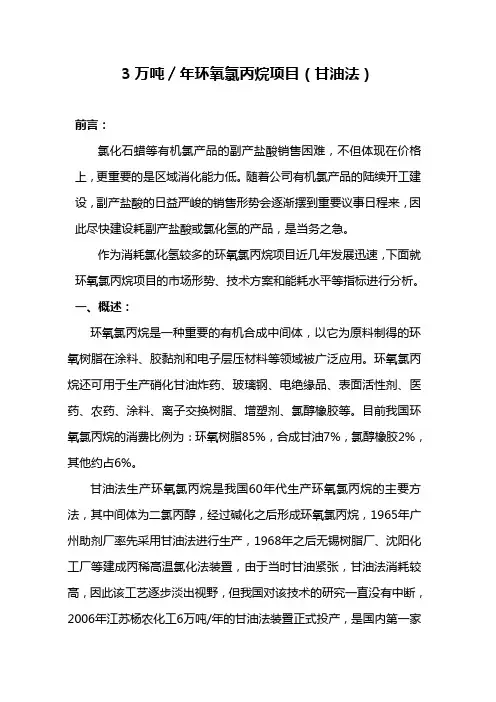 3 万吨 / 年环氧氯丙烷项目（甘油法）

前言：

氯化石蜡等有机氯产品的副产盐酸销售困难，不但体现在价格上，更重要的是区域消化能力低。随着公司有机氯产品的陆续开工建设，副产盐酸的日益严峻的销售形势会逐渐摆到重要议事日程来，因此尽快建设耗副产盐酸或氯化氢的产品，是当务之急。

作为消耗氯化氢较多的环氧氯丙烷项目近几年发展迅速，下面就环氧氯丙烷项目的市场形势、技术方案和能耗水平等指标进行分析。

一、概述：

环氧氯丙烷是一种重要的有机合成中间体，以它为原料制得的环氧树脂在涂料、胶黏剂和电子层压材料等领域被广泛应用。环氧氯丙烷还可用于生产硝化甘油炸药、玻璃钢、电绝缘品、表面活性剂、医药、农药、涂料、离子交换树脂、增塑剂、氯醇橡胶等。目前我国环氧氯丙烷的消费比例为：环氧树脂85%，合成甘油7%，氯醇橡胶2%，其他约占6%。

甘油法生产环氧氯丙烷是我国60年代生产环氧氯丙烷的主要方法，其中间体为二氯丙醇，经过碱化之后形成环氧氯丙烷，1965年广州助剂厂率先采用甘油法进行生产，1968年之后无锡树脂厂、沈阳化工厂等建成丙稀高温氯化法装置，由于当时甘油紧张，甘油法消耗较高，因此该工艺逐步淡出视野，但我国对该技术的研究一直没有中断，2006年江苏杨农化工6万吨/年的甘油法装置正式投产，是国内第一家